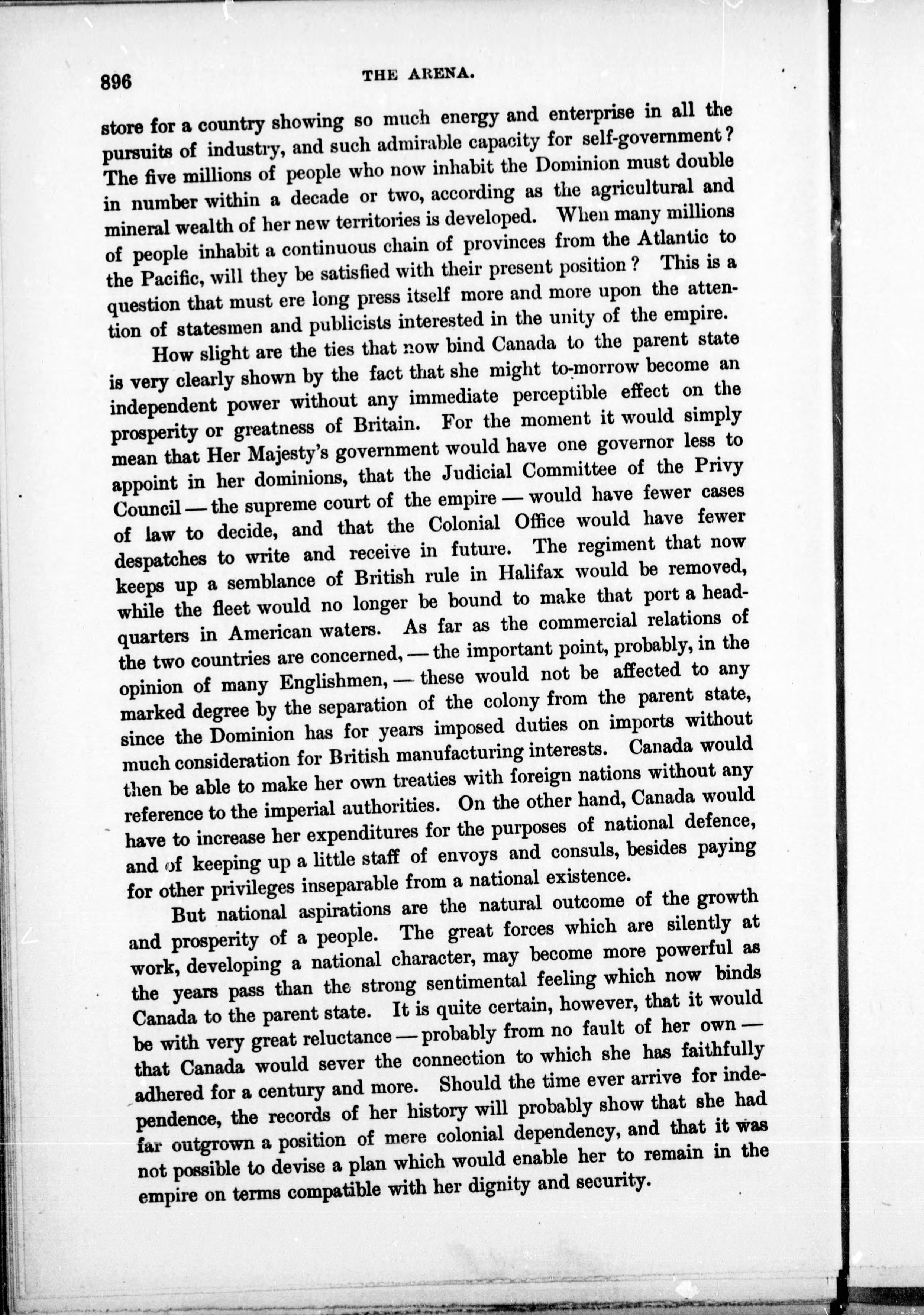 896 THE ARENA.

store for a country showing so much energy and enterprise in all the pursuits of industry, and such admirable capacity for self-government? The five millions of people who now inhabit the Dominion must double in number within a decade or two, according as the agricultural and mineral wealth of her new territories is developed. When many millions of people inhabit a continuous chain of provinces from the Atlantic to the Pacific, will they be satisfied with their present position? This is a question that must ere long press itself more and more upon the attention of statesmen and publicists interested in the unity of the empire.

How slight are the ties that now bind Canada to the parent state is very clearly shown by the fact that she might to-morrow become an independent power without any immediate perceptible effect on the prosperity or greatness of Britain. For the moment it would simply mean that Her Majesty's government would have one governor less to appoint in her dominions, that the Judicial Committee of the Privy Council — the supreme court of the empire — would have fewer cases of law to decide, and that the Colonial Office would have fewer despatches to write and receive in future. The regiment that now keeps up a semblance of British rule in Halifax would be removed, while the fleet would no longer be bound to make that port a headquarters in American waters. As far as the commercial relations of the two countries are concerned, — the important point, probably, in the opinion of many Englishmen, — these would not be affected to any marked degree by the separation of the colony from the parent state, since the Dominion has for years imposed duties on imports without much consideration for British manufacturing interests. Canada would then be able to make her own treaties with foreign nations without any reference to the imperial authorities. On the other hand, Canada would have to increase her expenditures for the purposes of national defence, and of keeping up a little staff of envoys and consuls, besides paying for other privileges inseparable from a national existence.

But national aspirations are the natural outcome of the growth and prosperity of a people. The great forces which are silently at work, developing a national character, may become more powerful as the years pass than the strong sentimental feeling which now binds Canada to the parent state. It is quite certain, however, that it would be with very great reluctance — probably from no fault of her own — that Canada would sever the connection to which she has faithfully adhered for a century and more. Should the time ever arrive for independence, the records of her history will probably show that she had far outgrown a position of mere colonial dependency, and that it was not possible to devise a plan which would enable her to remain in the empire on terms compatible with her dignity and security.